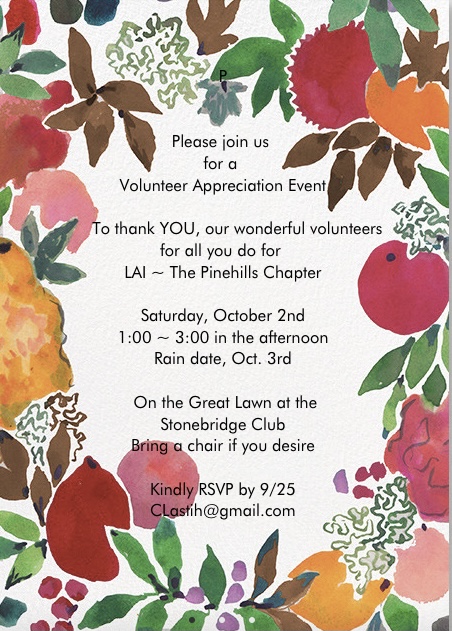 P

Please join us
for a
Volunteer Appreciation Event

To thank YOU, our wonderful volunteers
for all you do for
LAI ~ The Pinehills Chapter

Saturday, October 2nd
1:00 ~ 3:00 in the afternoon
Rain date, Oct. 3rd

On the Great Lawn at the
Stonebridge Club
Bring a chair if you desire

Kindly RSVP by 9/25
CLastih@gmail.com